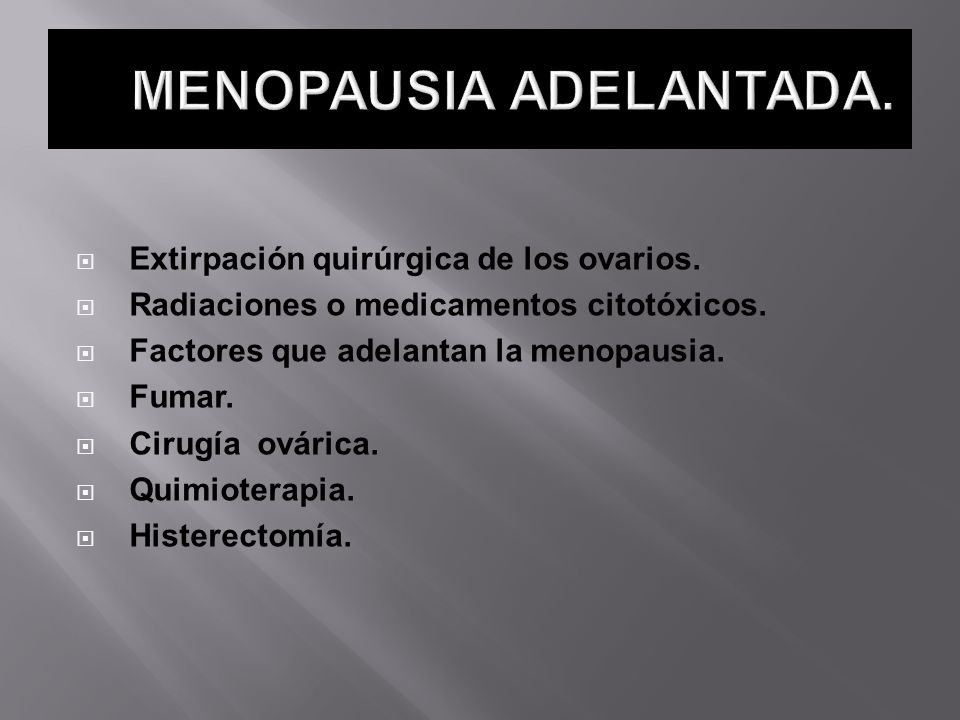 MENOPAUSIA ADELANTADA.

Extirpación quirúrgica de los ovarios.
Radiaciones o medicamentos citotóxicos.
Factores que adelantan la menopausia.
Fumar.
Cirugía ovárica.
Quimioterapia.
Histerectomía.